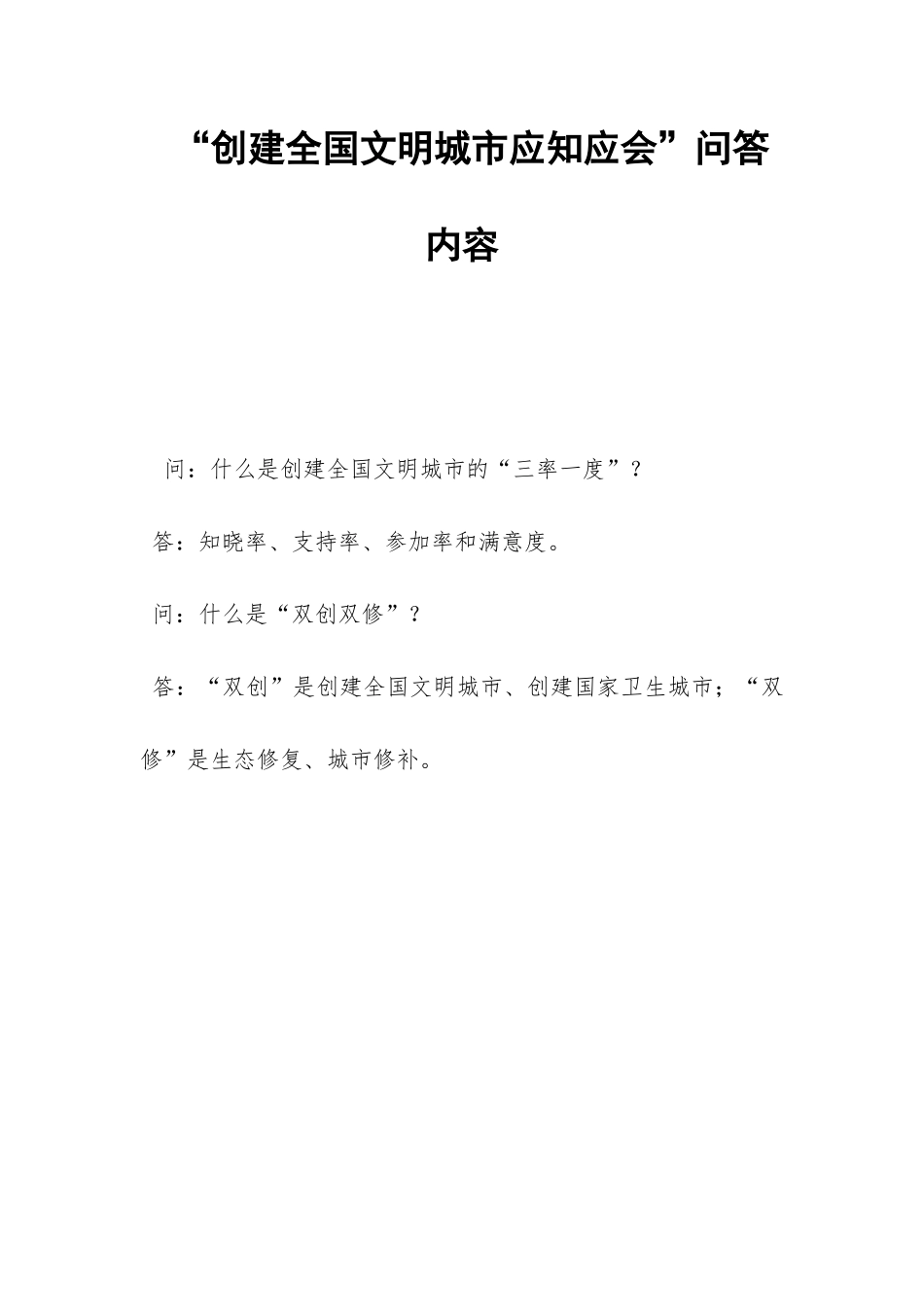 “创建全国文明城市应知应会”问答内容

问：什么是创建全国文明城市的“三率一度”？

答：知晓率、支持率、参加率和满意度。

问：什么是“双创双修”？

答：“双创”是创建全国文明城市、创建国家卫生城市；“双修”是生态修复、城市修补。